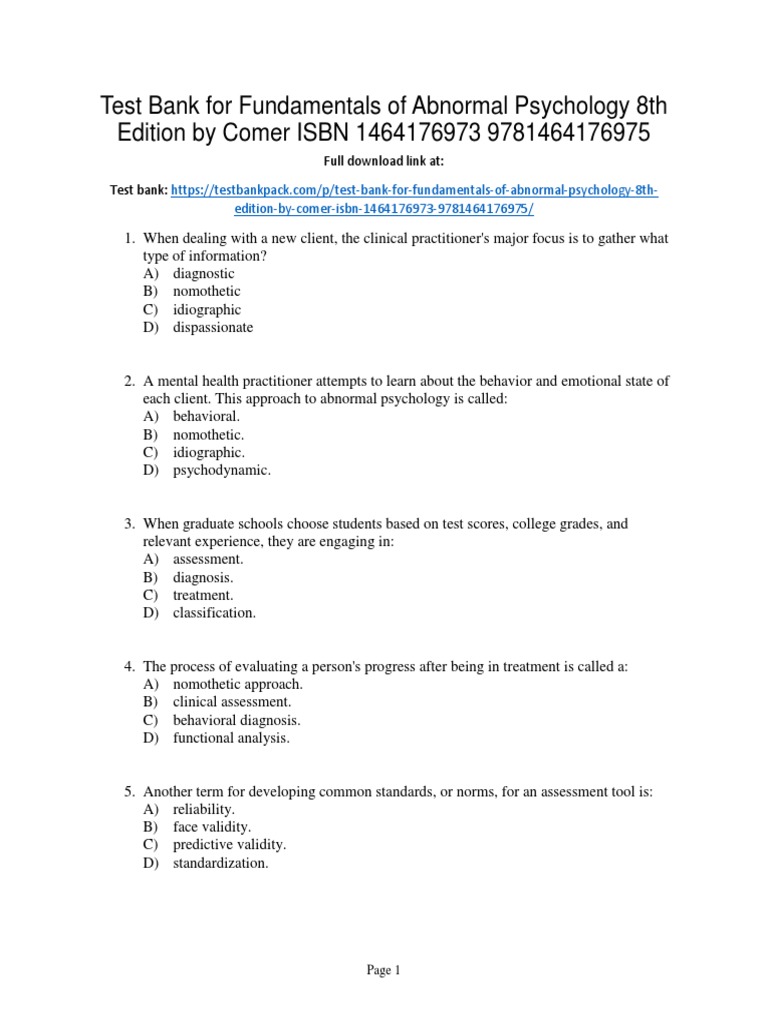 Test Bank for Fundamentals of Abnormal Psychology 8th Edition by Comer ISBN 1464176973 9781464176975

Full download link at:

Test bank: https://testbankpack.com/p/test-bank-for-fundamentals-of-abnormal-psychology-8th-edition-by-comer-isbn-1464176973-9781464176975/

1. When dealing with a new client, the clinical practitioner's major focus is to gather what type of information?
A) diagnostic
B) nomothetic
C) idiographic
D) dispassionate

2. A mental health practitioner attempts to learn about the behavior and emotional state of each client. This approach to abnormal psychology is called:
A) behavioral.
B) nomothetic.
C) idiographic.
D) psychodynamic.

3. When graduate schools choose students based on test scores, college grades, and relevant experience, they are engaging in:
A) assessment.
B) diagnosis.
C) treatment.
D) classification.

4. The process of evaluating a person's progress after being in treatment is called a:
A) nomothetic approach.
B) clinical assessment.
C) behavioral diagnosis.
D) functional analysis.

5. Another term for developing common standards, or norms, for an assessment tool is:
A) reliability.
B) face validity.
C) predictive validity.
D) standardization.

Page 1